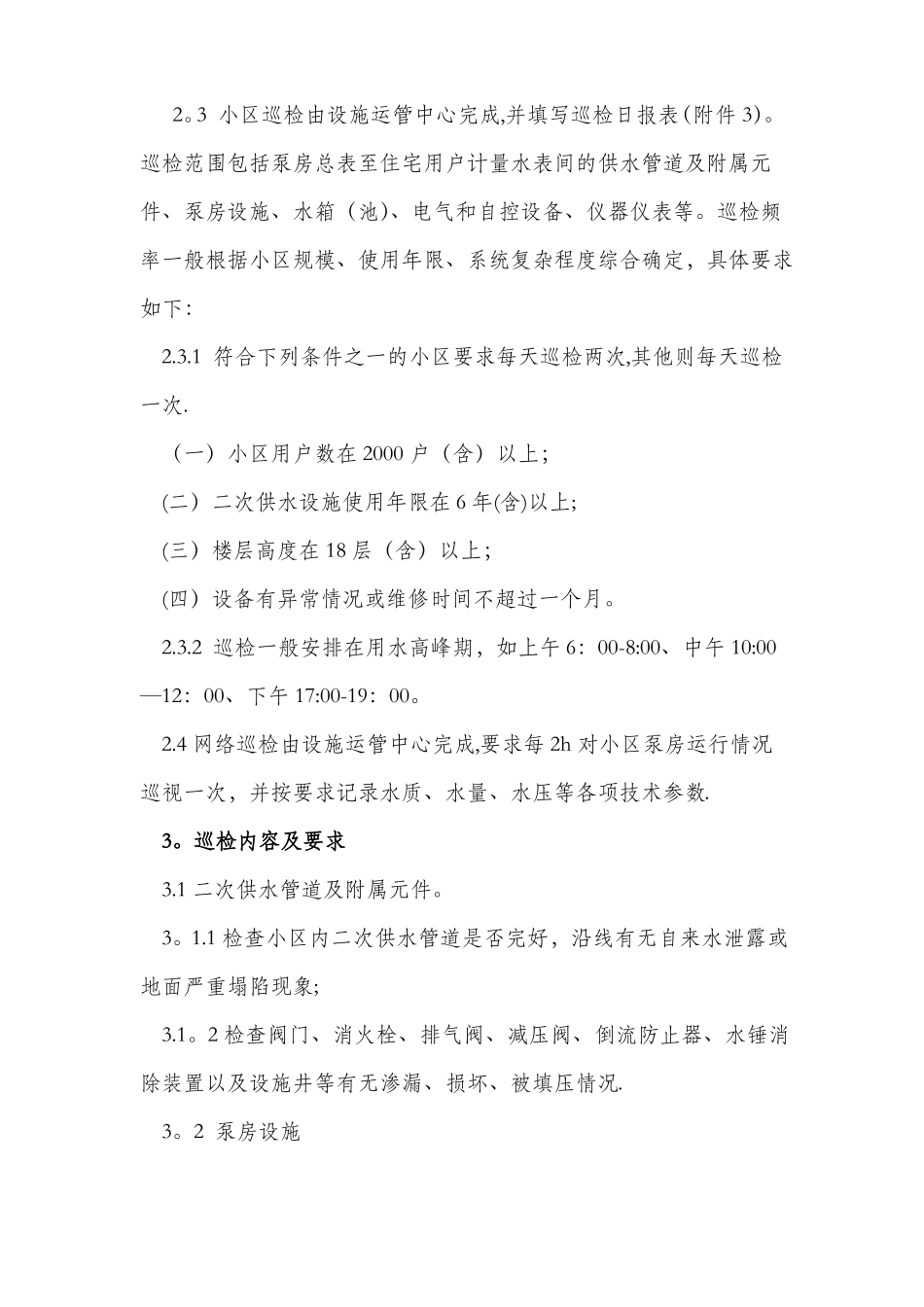 2。3 小区巡检由设施运管中心完成,并填写巡检日报表(附件 3)。巡检范围包括泵房总表至住宅用户计量水表间的供水管道及附属元件、泵房设施、水箱（池)、电气和自控设备、仪器仪表等。巡检频率一般根据小区规模、使用年限、系统复杂程度综合确定，具体要求如下:

2.3.1 符合下列条件之一的小区要求每天巡检两次,其他则每天巡检一次.

（一）小区用户数在 2000 户（含）以上;

(二）二次供水设施使用年限在 6 年(含)以上;

(三）楼层高度在 18 层（含）以上;

(四）设备有异常情况或维修时间不超过一个月。

2.3.2 巡检一般安排在用水高峰期，如上午 6：00-8:00、中午 10:00—12：00、下午 17:00-19：00。

2.4 网络巡检由设施运管中心完成,要求每 2h 对小区泵房运行情况巡视一次，并按要求记录水质、水量、水压等各项技术参数.

3。巡检内容及要求

3.1 二次供水管道及附属元件。

3。1.1 检查小区内二次供水管道是否完好，沿线有无自来水泄露或地面严重塌陷现象;

3.1。2 检查阀门、消火栓、排气阀、减压阀、倒流防止器、水锤消除装置以及设施井等有无渗漏、损坏、被填压情况.

3。2 泵房设施